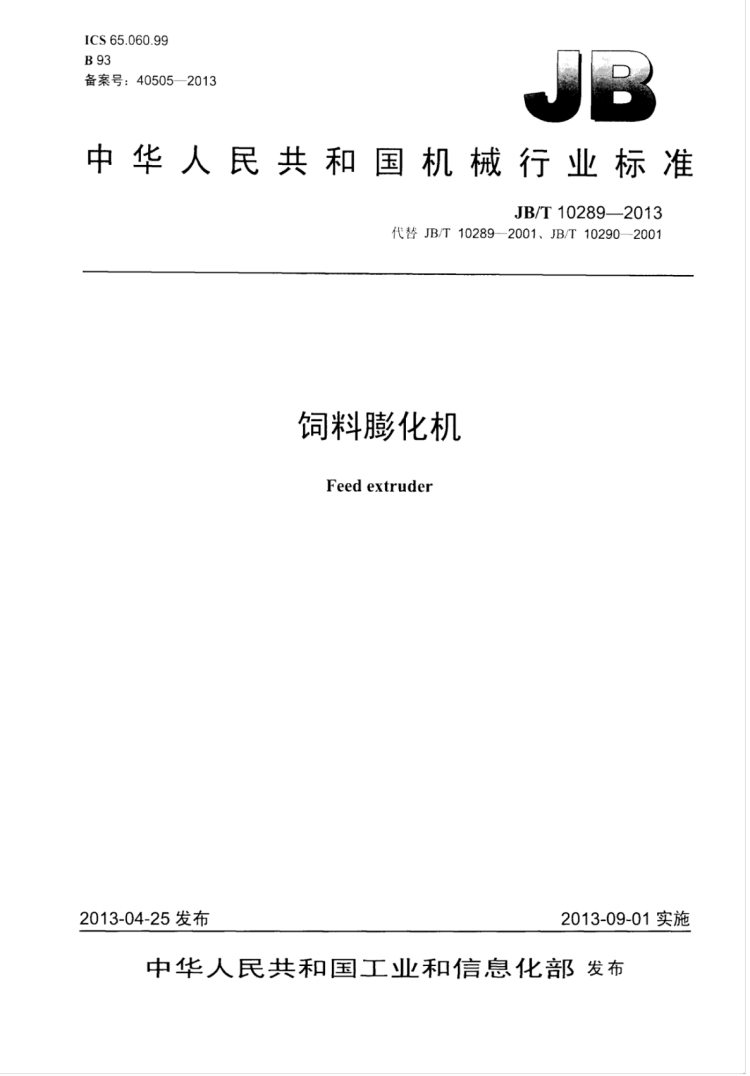 ICS 65.060.99
B 93
备案号：40505—2013

JB

中华人民共和国机械行业标准

JB/T 10289—2013
代替 JB/T 10289—2001、JB/T 10290—2001

饲料膨化机

Feed extruder

2013-04-25 发布

2013-09-01 实施

中华人民共和国工业和信息化部 发布